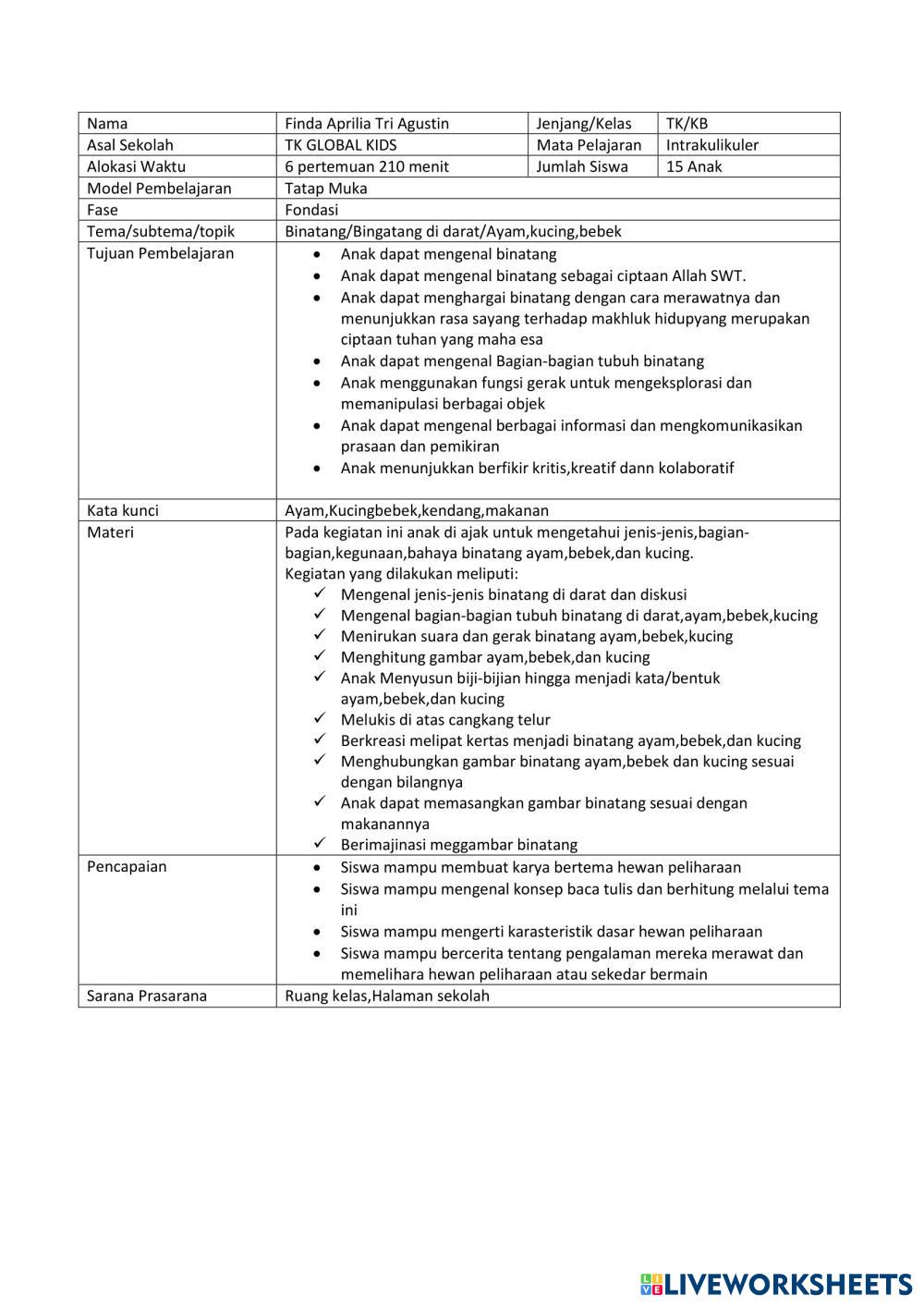 | Nama | Finda Aprilia Tri Agustin | Jenjang/Kelas | TK/KB |
|---|---|---|---|
| Asal Sekolah | TK GLOBAL KIDS | Mata Pelajaran | Intrakulikuler |
| Alokasi Waktu | 6 pertemuan 210 menit | Jumlah Siswa | 15 Anak |
| Model Pembelajaran | Tatap Muka | | |
| Fase | Fondasi | | |
| Tema/subtema/topik | Binatang/Bingatang di darat/Ayam,kucing,bebek | | |
| Tujuan Pembelajaran | • Anak dapat mengenal binatang • Anak dapat mengenal binatang sebagai ciptaan Allah SWT. • Anak dapat menghargai binatang dengan cara merawatnya dan menunjukkan rasa sayang terhadap makhluk hidupyang merupakan ciptaan tuhan yang maha esa • Anak dapat mengenal Bagian-bagian tubuh binatang • Anak menggunakan fungsi gerak untuk mengeksplorasi dan memanipulasi berbagai objek • Anak dapat mengenal berbagai informasi dan mengkomunikasikan prasaan dan pemikiran • Anak menunjukkan berfikir kritis,kreatif dann kolaboratif | | |
| Kata kunci | Ayam,Kucingbebek,kendang,makanan | | |
| Materi | Pada kegiatan ini anak di ajak untuk mengetahui jenis-jenis,bagian-bagian,kegunaan,bahaya binatang ayam,bebek,dan kucing. Kegiatan yang dilakukan meliputi: ✓ Mengenal jenis-jenis binatang di darat dan diskusi ✓ Mengenal bagian-bagian tubuh binatang di darat,ayam,bebek,kucing ✓ Menirukan suara dan gerak binatang ayam,bebek,kucing ✓ Menghitung gambar ayam,bebek,dan kucing ✓ Anak Menyusun biji-bijian hingga menjadi kata/bentuk ayam,bebek,dan kucing ✓ Melukis di atas cangkang telur ✓ Berkreasi melipat kertas menjadi binatang ayam,bebek,dan kucing ✓ Menghubungkan gambar binatang ayam,bebek dan kucing sesuai dengan bilangnya ✓ Anak dapat memasangkan gambar binatang sesuai dengan makanannya ✓ Berimajinasi meggambar binatang | | |
| Pencapaian | • Siswa mampu membuat karya bertema hewan peliharaan • Siswa mampu mengenal konsep baca tulis dan berhitung melalui tema ini • Siswa mampu mengerti karasteristik dasar hewan peliharaan • Siswa mampu bercerita tentang pengalaman mereka merawat dan memelihara hewan peliharaan atau sekedar bermain | | |
| Sarana Prasarana | Ruang kelas,Halaman sekolah | | |

LIVEWORKSHEETS